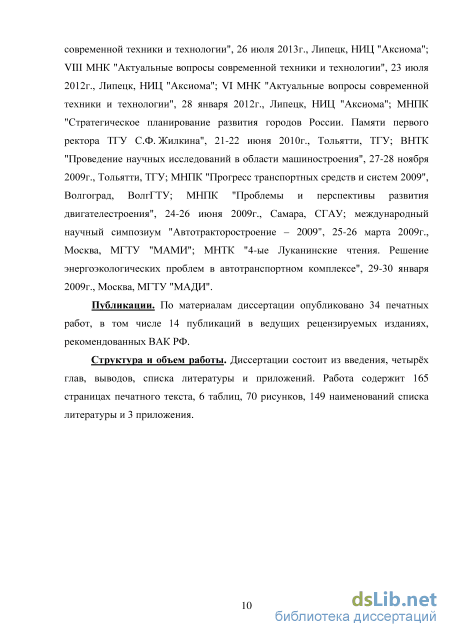 современной техники и технологии", 26 июля 2013г., Липецк, НИЦ "Аксиома"; VIII МНК "Актуальные вопросы современной техники и технологии", 23 июля 2012г., Липецк, НИЦ "Аксиома"; VI МНК "Актуальные вопросы современной техники и технологии", 28 января 2012г., Липецк, НИЦ "Аксиома"; МНПК "Стратегическое планирование развития городов России. Памяти первого ректора ТГУ С.Ф. Жилкина", 21-22 июня 2010г., Тольятти, ТГУ; ВНТК "Проведение научных исследований в области машиностроения", 27-28 ноября 2009г., Тольятти, ТГУ; МНПК "Прогресс транспортных средств и систем 2009", Волгоград, ВолгГТУ; МНПК "Проблемы и перспективы развития двигателестроения", 24-26 июня 2009г., Самара, СГАУ; международный научный симпозиум "Автотракторостроение – 2009", 25-26 марта 2009г., Москва, МГТУ "МАМИ"; МНТК "4-ые Луканинские чтения. Решение энергоэкологических проблем в автотранспортном комплексе", 29-30 января 2009г., Москва, МГТУ "МАДИ".

Публикации. По материалам диссертации опубликовано 34 печатных работ, в том числе 14 публикаций в ведущих рецензируемых изданиях, рекомендованных ВАК РФ.

Структура и объем работы. Диссертации состоит из введения, четырёх глав, выводов, списка литературы и приложений. Работа содержит 165 страницах печатного текста, 6 таблиц, 70 рисунков, 149 наименований списка литературы и 3 приложения.

10

dsLib.net
библиотека диссертаций